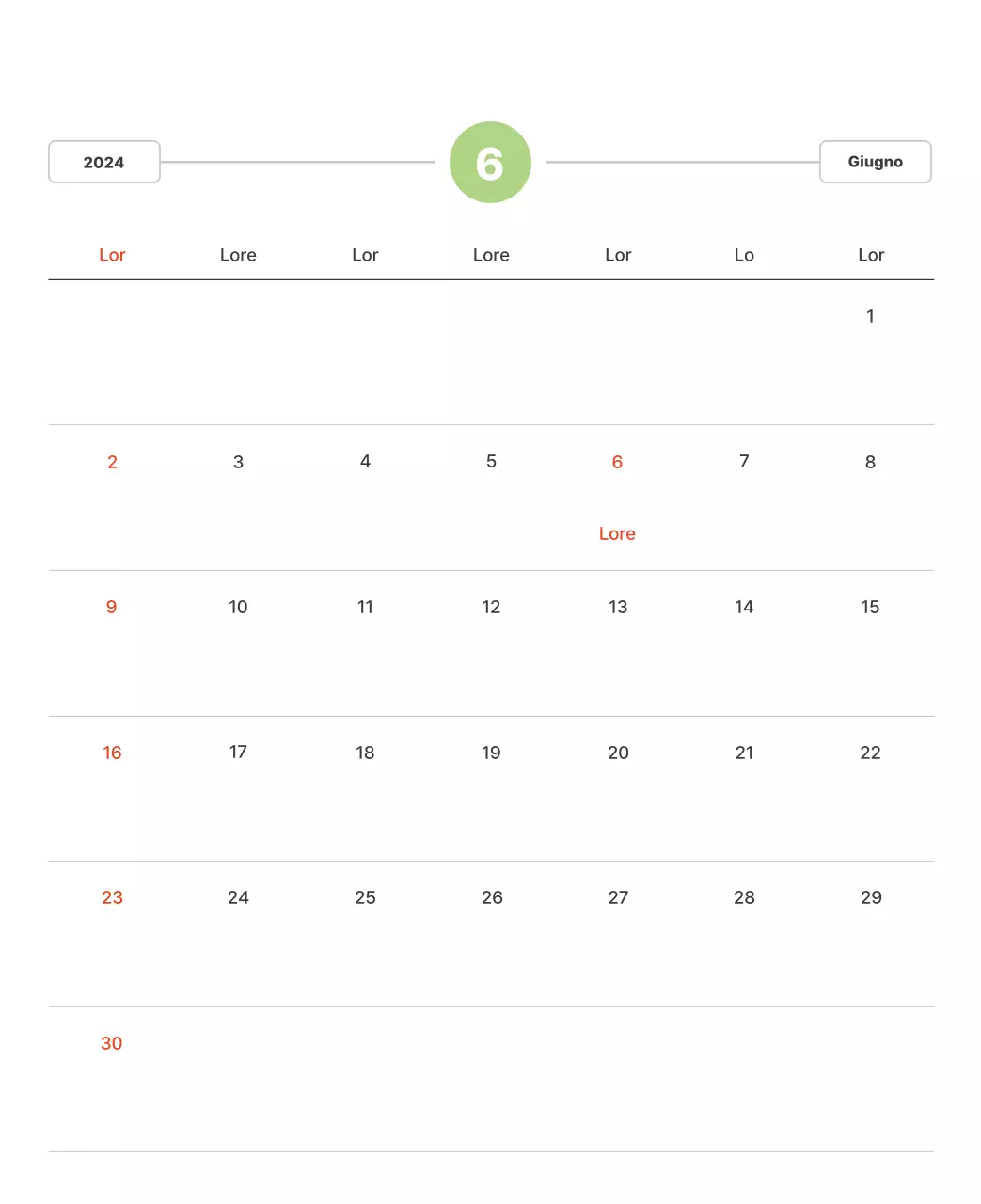 2024

6

Giugno

| Lor | Lore | Lor | Lore | Lor | Lo | Lor |
|---|---|---|---|---|---|---|
|  |  |  |  |  |  | 1 |
| 2 | 3 | 4 | 5 | 6 Lore | 7 | 8 |
| 9 | 10 | 11 | 12 | 13 | 14 | 15 |
| 16 | 17 | 18 | 19 | 20 | 21 | 22 |
| 23 | 24 | 25 | 26 | 27 | 28 | 29 |
| 30 |  |  |  |  |  |  |